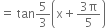 $= \tan\frac{5}{3}\left(x + \frac{3\pi}{5}\right)$